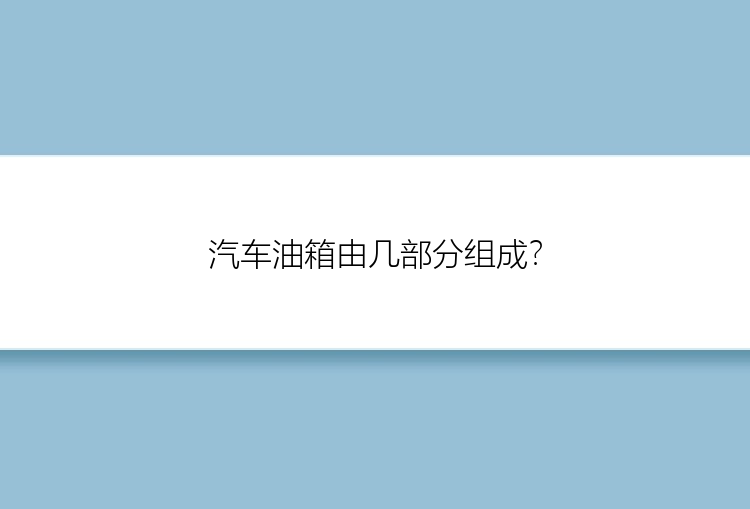 汽车油箱由几部分组成?